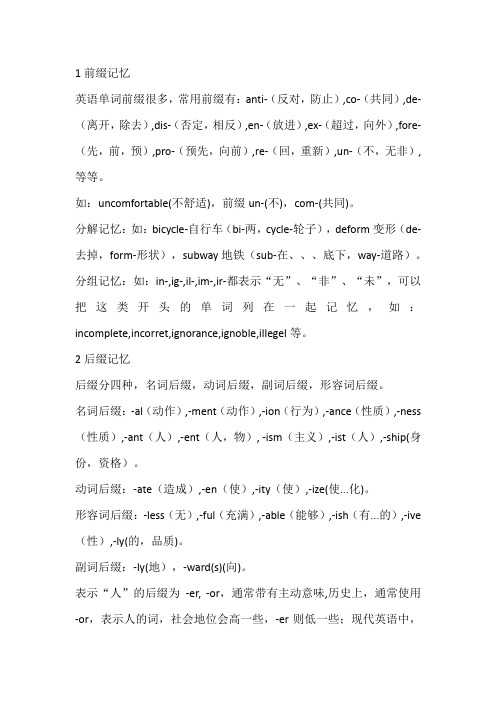 1 前缀记忆

英语单词前缀很多，常用前缀有：anti-（反对，防止）,co-（共同）,de-（离开，除去）,dis-（否定，相反）,en-（放进）,ex-（超过，向外）,fore-（先，前，预）,pro-（预先，向前）,re-（回，重新）,un-（不，无非），等等。

如：uncomfortable(不舒适)，前缀 un-(不)，com-(共同)。

分解记忆：如：bicycle-自行车（bi-两，cycle-轮子），deform 变形（de-去掉，form-形状），subway 地铁（sub-在、、、底下，way-道路）。

分组记忆：如：in-,ig-,il-,im-,ir-都表示“无”、“非”、“未”，可以把这类开头的单词列在一起记忆，如：incomplete,incorret,ignorance,ignoble,illegel 等。

2 后缀记忆

后缀分四种，名词后缀，动词后缀，副词后缀，形容词后缀。

名词后缀：-al（动作）,-ment（动作）,-ion（行为）,-ance（性质）,-ness（性质）,-ant（人）,-ent（人，物）, -ism（主义）,-ist（人）,-ship(身份，资格）。

动词后缀：-ate（造成）,-en（使）,-ity（使）,-ize(使...化)。

形容词后缀：-less（无）,-ful（充满）,-able（能够）,-ish（有...的）,-ive（性）,-ly(的，品质)。

副词后缀：-ly(地），-ward(s)(向)。

表示“人”的后缀为 -er, -or，通常带有主动意味,历史上，通常使用 -or，表示人的词，社会地位会高一些，-er 则低一些；现代英语中，